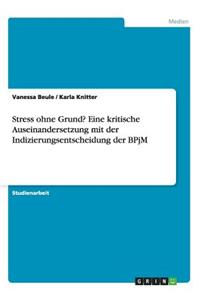 Medien

Vanessa Beule / Karla Knitter

Stress ohne Grund? Eine kritische Auseinandersetzung mit der Indizierungsentscheidung der BPjM

Studienarbeit

GRIN